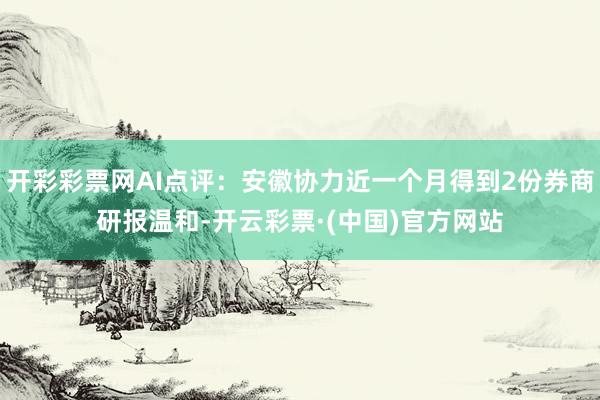 开彩彩票网AI点评：安徽协力近一个月得到2份券商研报温和-开云彩票·(中国)官方网站